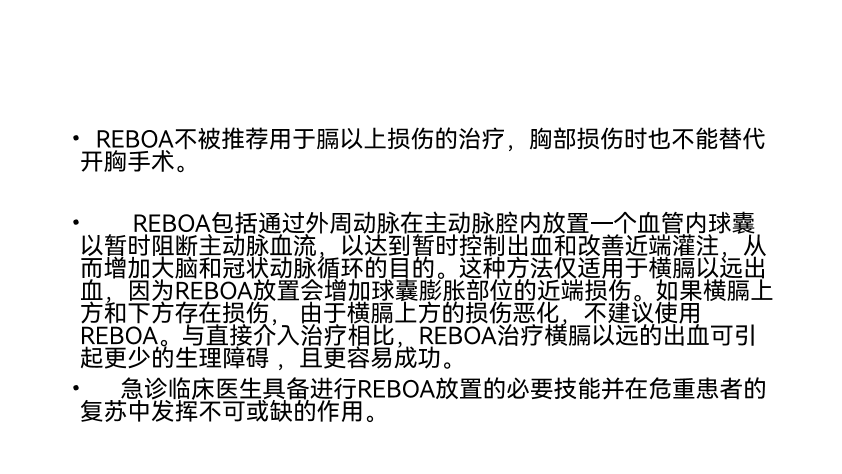 • REBOA不被推荐用于膈以上损伤的治疗，胸部损伤时也不能替代开胸手术。

• REBOA包括通过外周动脉在主动脉腔内放置一个血管内球囊以暂时阻断主动脉血流，以达到暂时控制出血和改善近端灌注，从而增加大脑和冠状动脉循环的目的。这种方法仅适用于横膈以远出血，因为REBOA放置会增加球囊膨胀部位的近端损伤。如果横膈上方和下方存在损伤，由于横膈上方的损伤恶化，不建议使用REBOA。与直接介入治疗相比，REBOA治疗横膈以远的出血可引起更少的生理障碍，且更容易成功。

• 急诊临床医生具备进行REBOA放置的必要技能并在危重患者的复苏中发挥不可或缺的作用。